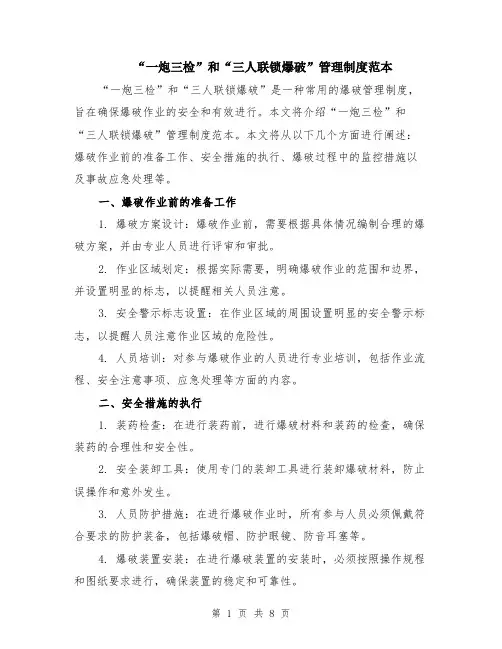 “一炮三检”和“三人联锁爆破”管理制度范本

“一炮三检”和“三人联锁爆破”是一种常用的爆破管理制度，旨在确保爆破作业的安全和有效进行。本文将介绍“一炮三检”和“三人联锁爆破”管理制度范本。本文将从以下几个方面进行阐述：爆破作业前的准备工作、安全措施的执行、爆破过程中的监控措施以及事故应急处理等。

一、爆破作业前的准备工作

1. 爆破方案设计：爆破作业前，需要根据具体情况编制合理的爆破方案，并由专业人员进行评审和审批。

2. 作业区域划定：根据实际需要，明确爆破作业的范围和边界，并设置明显的标志，以提醒相关人员注意。

3. 安全警示标志设置：在作业区域的周围设置明显的安全警示标志，以提醒人员注意作业区域的危险性。

4. 人员培训：对参与爆破作业的人员进行专业培训，包括作业流程、安全注意事项、应急处理等方面的内容。

二、安全措施的执行

1. 装药检查：在进行装药前，进行爆破材料和装药的检查，确保装药的合理性和安全性。

2. 安全装卸工具：使用专门的装卸工具进行装卸爆破材料，防止误操作和意外发生。

3. 人员防护措施：在进行爆破作业时，所有参与人员必须佩戴符合要求的防护装备，包括爆破帽、防护眼镜、防音耳塞等。

4. 爆破装置安装：在进行爆破装置的安装时，必须按照操作规程和图纸要求进行，确保装置的稳定和可靠性。

第 1 页 共 8 页